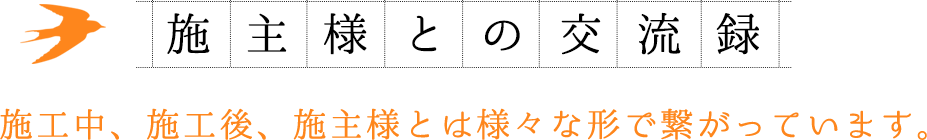 施主様との交流録

施工中、施工後、施主様とは様々な形で繋がっています。